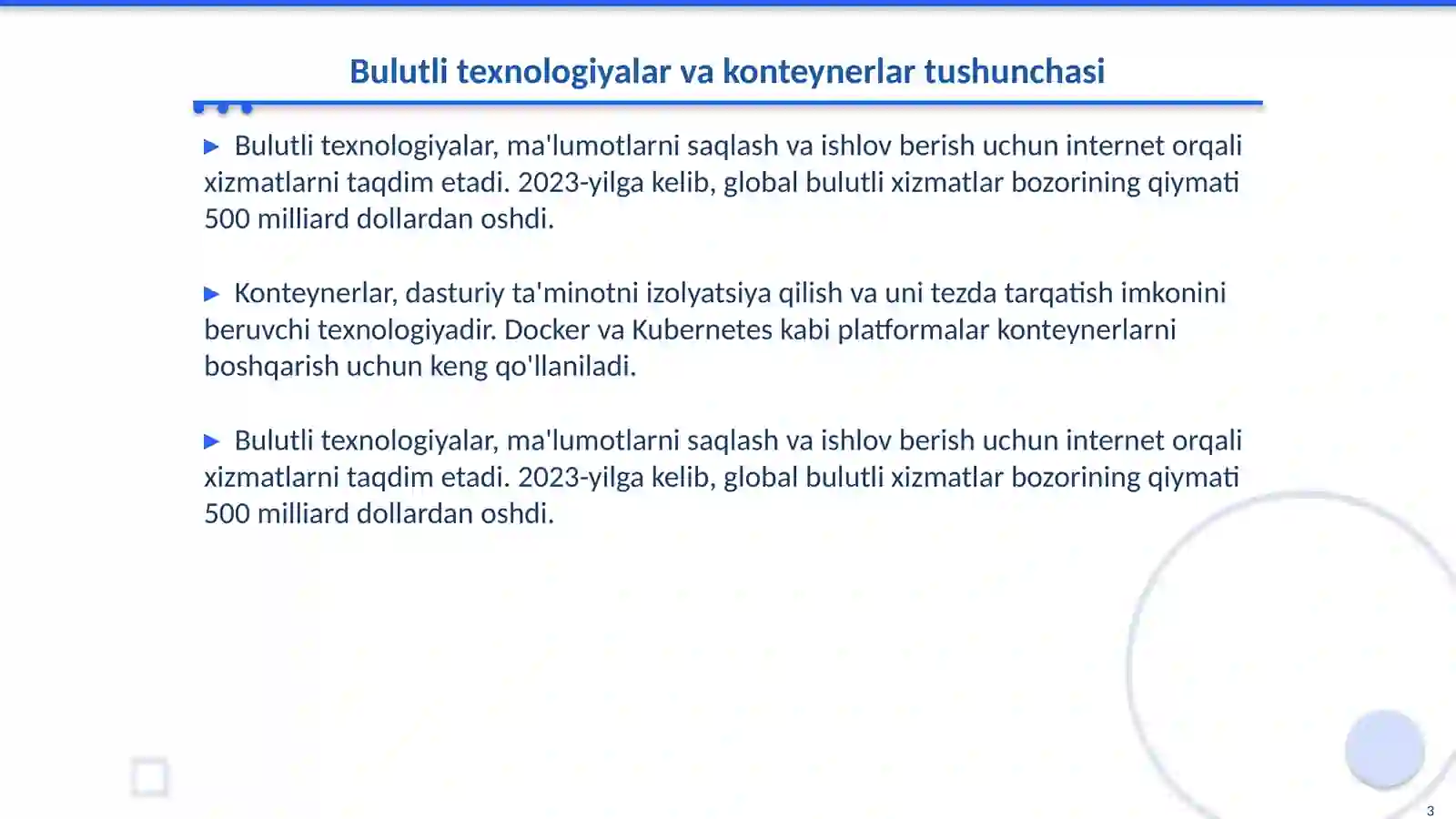 Bulutli texnologiyalar va konteynerlar tushunchasi

▶ Bulutli texnologiyalar, ma'lumotlarni saqlash va ishlov berish uchun internet orqali xizmatlarni taqdim etadi. 2023-yilga kelib, global bulutli xizmatlar bozorining qiymati 500 milliard dollardan oshdi.

▶ Konteynerlar, dasturiy ta'minotni izolyatsiya qilish va uni tezda tarqatish imkonini beruvchi texnologiyadir. Docker va Kubernetes kabi platformalar konteynerlarni boshqarish uchun keng qo'llaniladi.

▶ Bulutli texnologiyalar, ma'lumotlarni saqlash va ishlov berish uchun internet orqali xizmatlarni taqdim etadi. 2023-yilga kelib, global bulutli xizmatlar bozorining qiymati 500 milliard dollardan oshdi.

3